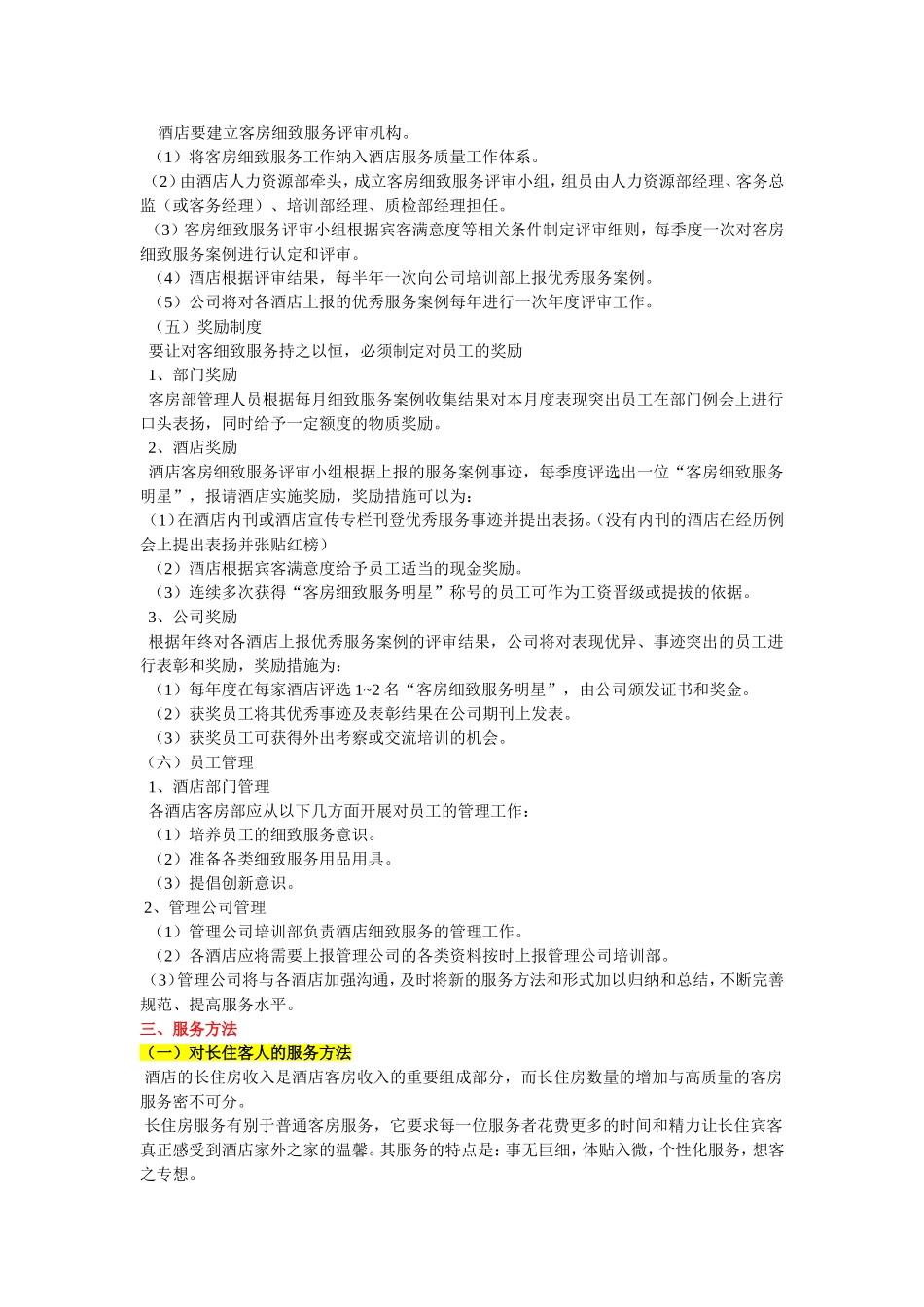 酒店要建立客房细致服务评审机构。

（1）将客房细致服务工作纳入酒店服务质量工作体系。

（2）由酒店人力资源部牵头，成立客房细致服务评审小组，组员由人力资源部经理、客务总监（或客务经理）、培训部经理、质检部经理担任。

（3）客房细致服务评审小组根据宾客满意度等相关条件制定评审细则，每季度一次对客房细致服务案例进行认定和评审。

（4）酒店根据评审结果，每半年一次向公司培训部上报优秀服务案例。

（5）公司将对各酒店上报的优秀服务案例每年进行一次年度评审工作。

（五）奖励制度

要让对客细致服务持之以恒，必须制定对员工的奖励

1、部门奖励

客房部管理人员根据每月细致服务案例收集结果对本月度表现突出员工在部门例会上进行口头表扬，同时给予一定额度的物质奖励。

2、酒店奖励

酒店客房细致服务评审小组根据上报的服务案例事迹，每季度评选出一位“客房细致服务明星”，报请酒店实施奖励，奖励措施可以为：

（1）在酒店内刊或酒店宣传专栏刊登优秀服务事迹并提出表扬。（没有内刊的酒店在经历例会上提出表扬并张贴红榜）

（2）酒店根据宾客满意度给予员工适当的现金奖励。

（3）连续多次获得“客房细致服务明星”称号的员工可作为工资晋级或提拔的依据。

3、公司奖励

根据年终对各酒店上报优秀服务案例的评审结果，公司将对表现优异、事迹突出的员工进行表彰和奖励，奖励措施为：

（1）每年度在每家酒店评选 1~2 名“客房细致服务明星”，由公司颁发证书和奖金。

（2）获奖员工将其优秀事迹及表彰结果在公司期刊上发表。

（3）获奖员工可获得外出考察或交流培训的机会。

（六）员工管理

1、酒店部门管理

各酒店客房部应从以下几方面开展对员工的管理工作：

（1）培养员工的细致服务意识。

（2）准备各类细致服务用品用具。

（3）提倡创新意识。

2、管理公司管理

（1）管理公司培训部负责酒店细致服务的管理工作。

（2）各酒店应将需要上报管理公司的各类资料按时上报管理公司培训部。

（3）管理公司将与各酒店加强沟通，及时将新的服务方法和形式加以归纳和总结，不断完善规范、提高服务水平。

三、服务方法

（一）对长住客人的服务方法

酒店的长住房收入是酒店客房收入的重要组成部分，而长住房数量的增加与高质量的客房服务密不可分。

长住房服务有别于普通客房服务，它要求每一位服务者花费更多的时间和精力让长住宾客真正感受到酒店家外之家的温馨。其服务的特点是：事无巨细，体贴入微，个性化服务，想客之专想。